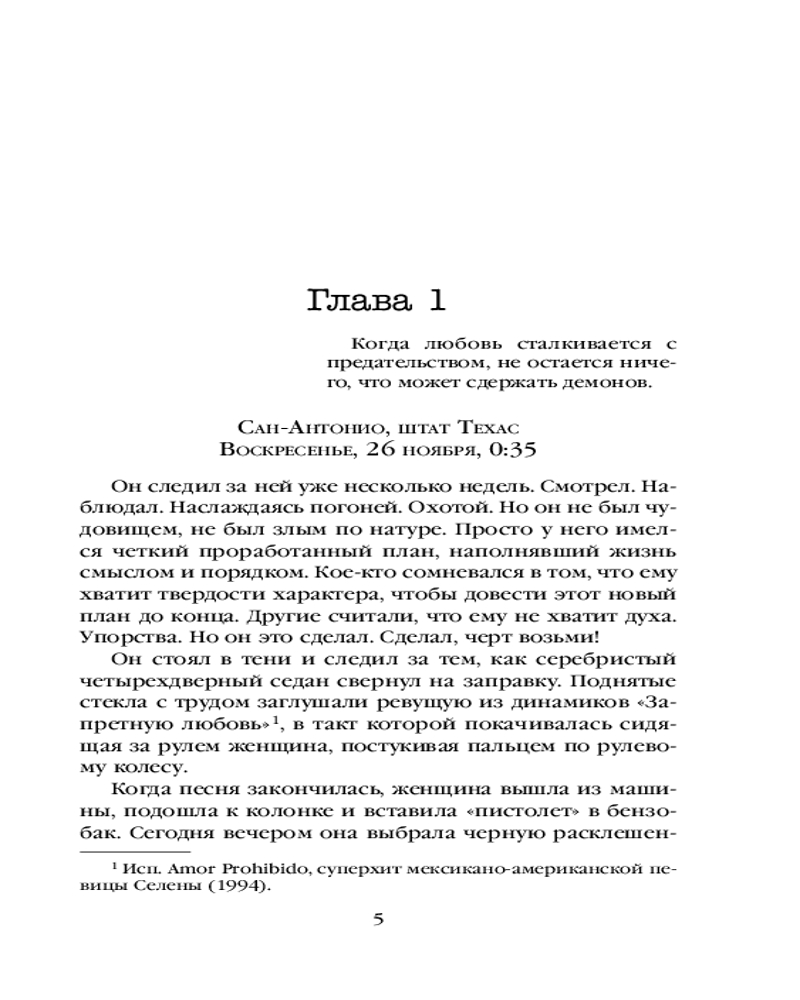 Глава 1

Когда любовь сталкивается с предательством, не остается ничего, что может сдержать демонов.

Сан-Антонио, штат Техас
Воскресенье, 26 ноября, 0:35

Он следил за ней уже несколько недель. Смотрел. Наблюдал. Наслаждаясь погоней. Охотой. Но он не был чудовищем, не был злым по натуре. Просто у него имелся четкий проработанный план, наполнявший жизнь смыслом и порядком. Кое-кто сомневался в том, что ему хватит твердости характера, чтобы довести этот новый план до конца. Другие считали, что ему не хватит духа. Упорства. Но он это сделал. Сделал, черт возьми!

Он стоял в тени и следил за тем, как серебристый четырехдверный седан свернул на заправку. Поднятые стекла с трудом заглушали ревущую из динамиков «Запретную любовь»$^1$, в такт которой покачивалась сидящая за рулем женщина, постукивая пальцем по рулевому колесу.

Когда песня закончилась, женщина вышла из машины, подошла к колонке и вставила «пистолет» в бензобак. Сегодня вечером она выбрала черную расклешен-

$^1$ Исп. Amor Prohibido, суперхит мексикано-американской певицы Селены (1994).

5